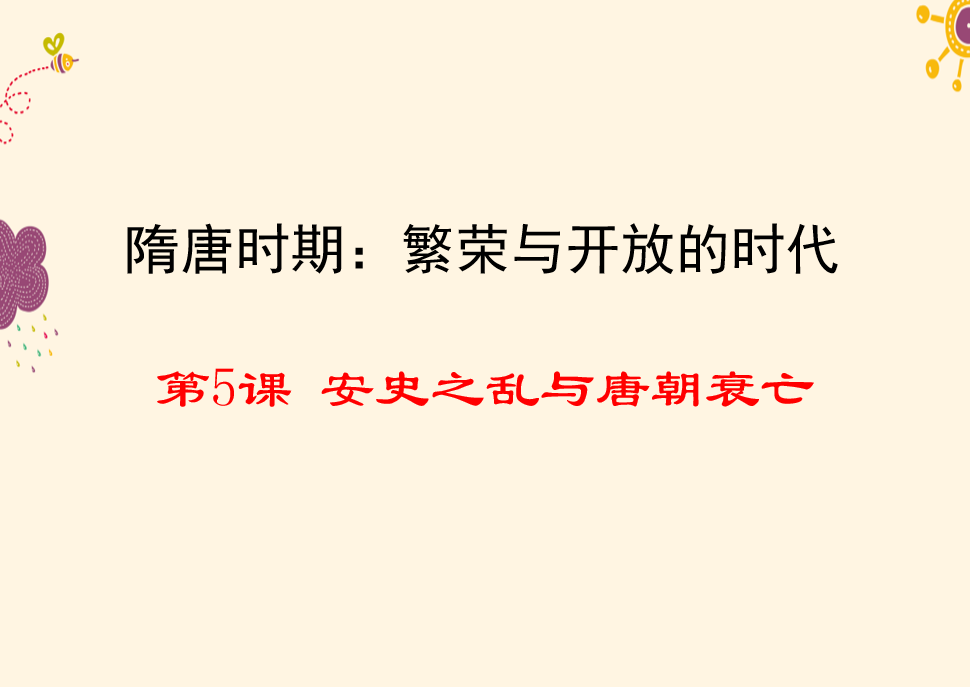 隋唐时期：繁荣与开放的时代

第5课 安史之乱与唐朝衰亡